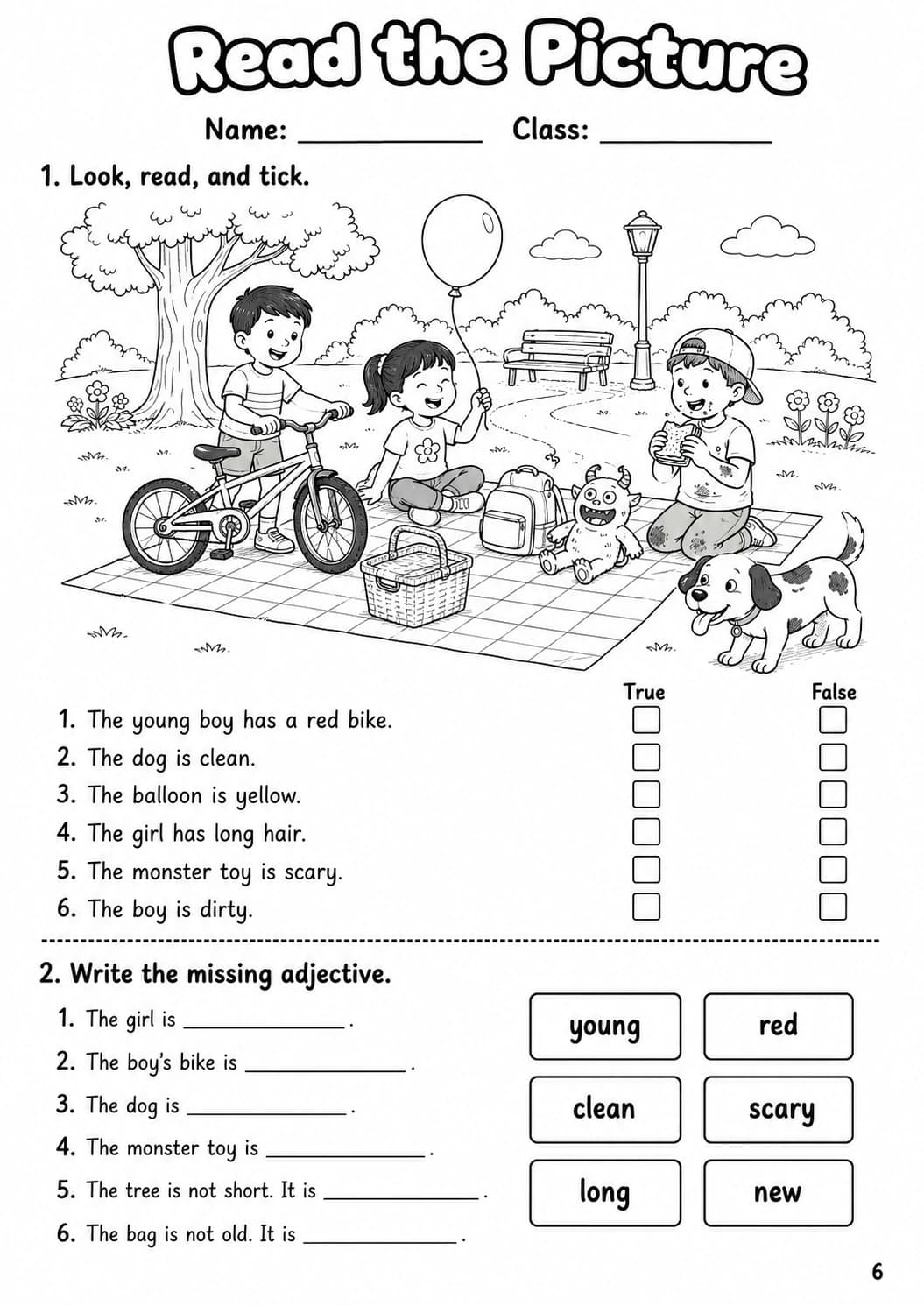 Read the Picture

Name: ____ Class: ____

1. Look, read, and tick.

True False

1. The young boy has a red bike. ☐ ☐
2. The dog is clean. ☐ ☐
3. The balloon is yellow. ☐ ☐
4. The girl has long hair. ☐ ☐
5. The monster toy is scary. ☐ ☐
6. The boy is dirty. ☐ ☐

2. Write the missing adjective.

1. The girl is ____.
2. The boy's bike is ____.
3. The dog is ____.
4. The monster toy is ____.
5. The tree is not short. It is ____.
6. The bag is not old. It is ____.

young
red
clean
scary
long
new

6